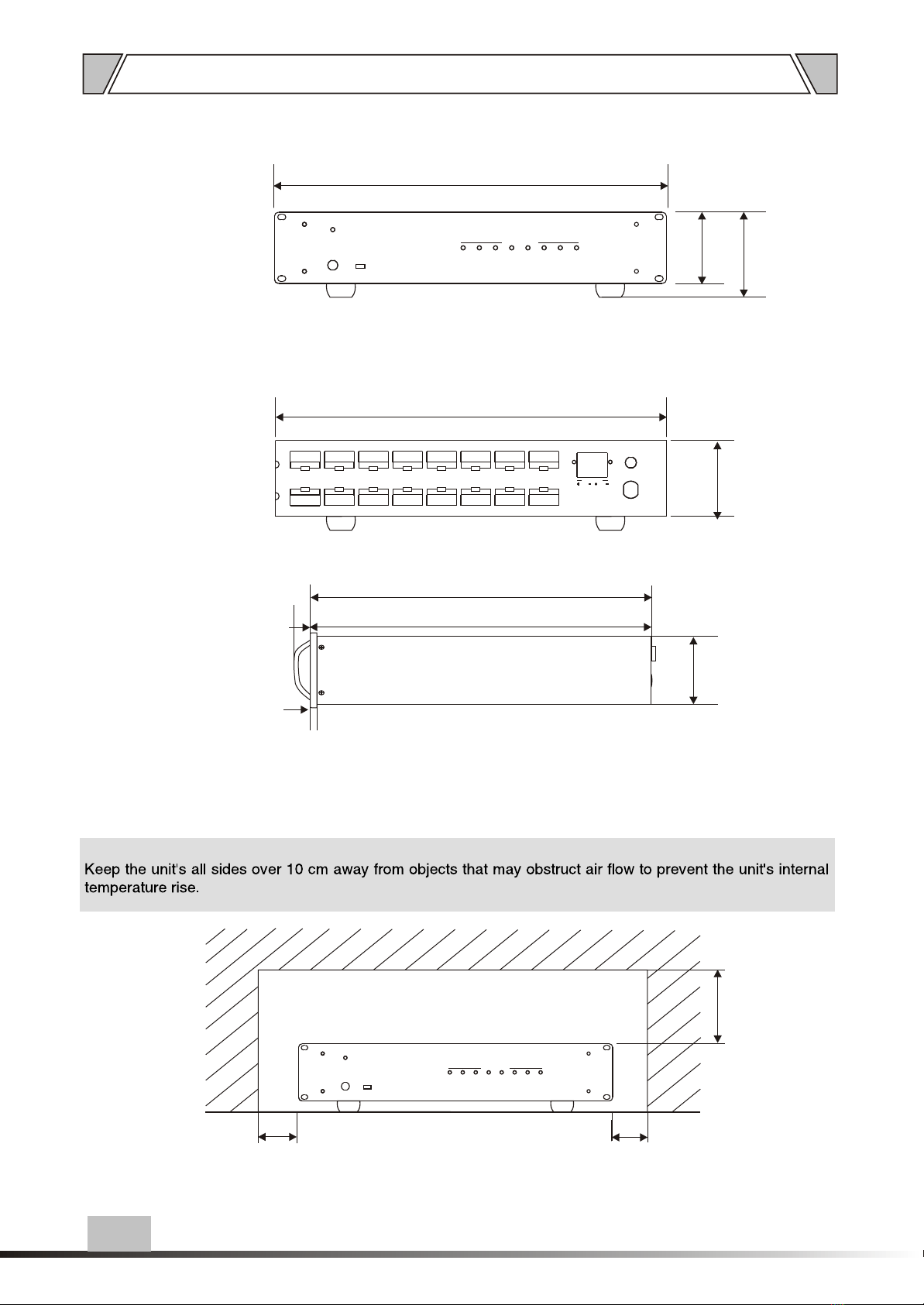 Keep the unit's all sides over 10 cm away from objects that may obstruct air flow to prevent the unit's internal temperature rise.